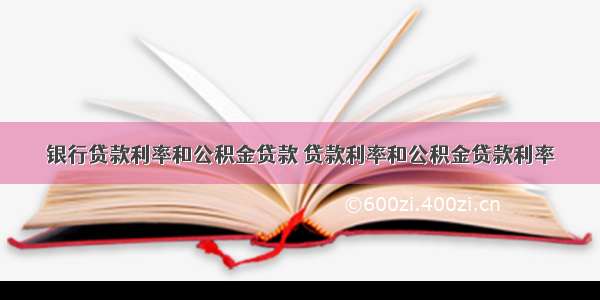 银行贷款利率和公积金贷款 贷款利率和公积金贷款利率

©600zi.400zi.cn